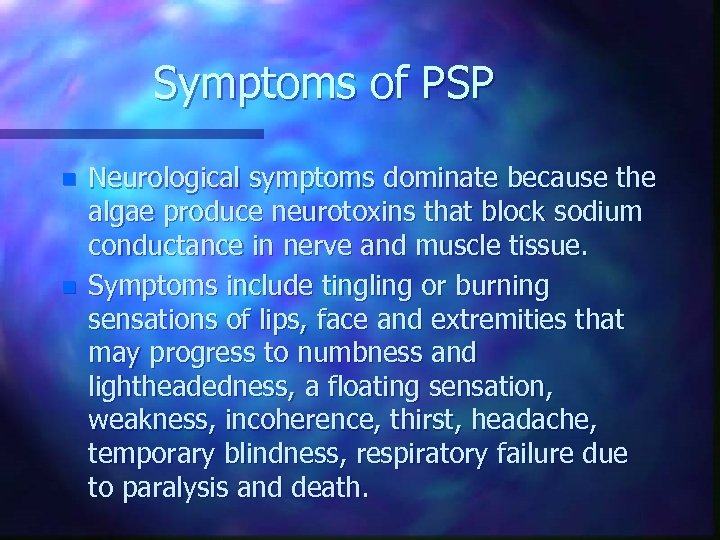 Symptoms of PSP

Neurological symptoms dominate because the algae produce neurotoxins that block sodium conductance in nerve and muscle tissue.

Symptoms include tingling or burning sensations of lips, face and extremities that may progress to numbness and lightheadedness, a floating sensation, weakness, incoherence, thirst, headache, temporary blindness, respiratory failure due to paralysis and death.